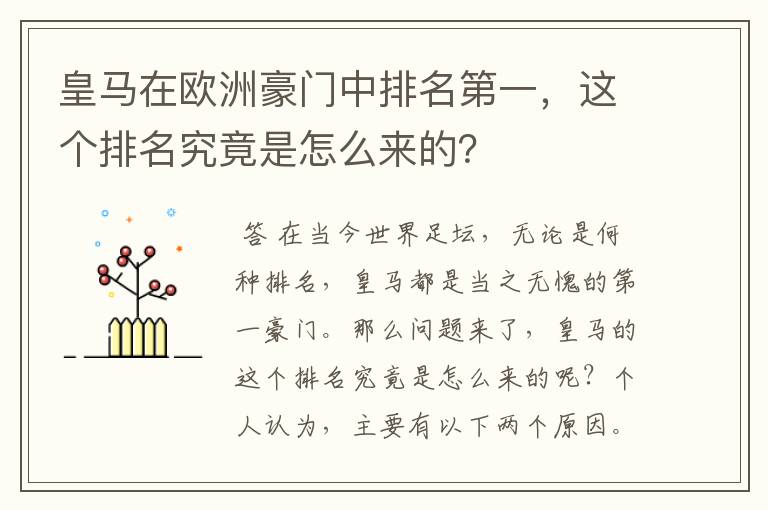 皇马在欧洲豪门中排名第一，这个排名究竟是怎么来的?

答 在当今世界足坛，无论是何种排名，皇马都是当之无愧的第一豪门。那么问题来了，皇马的这个排名究竟是怎么来的呢？个人认为，主要有以下两个原因。